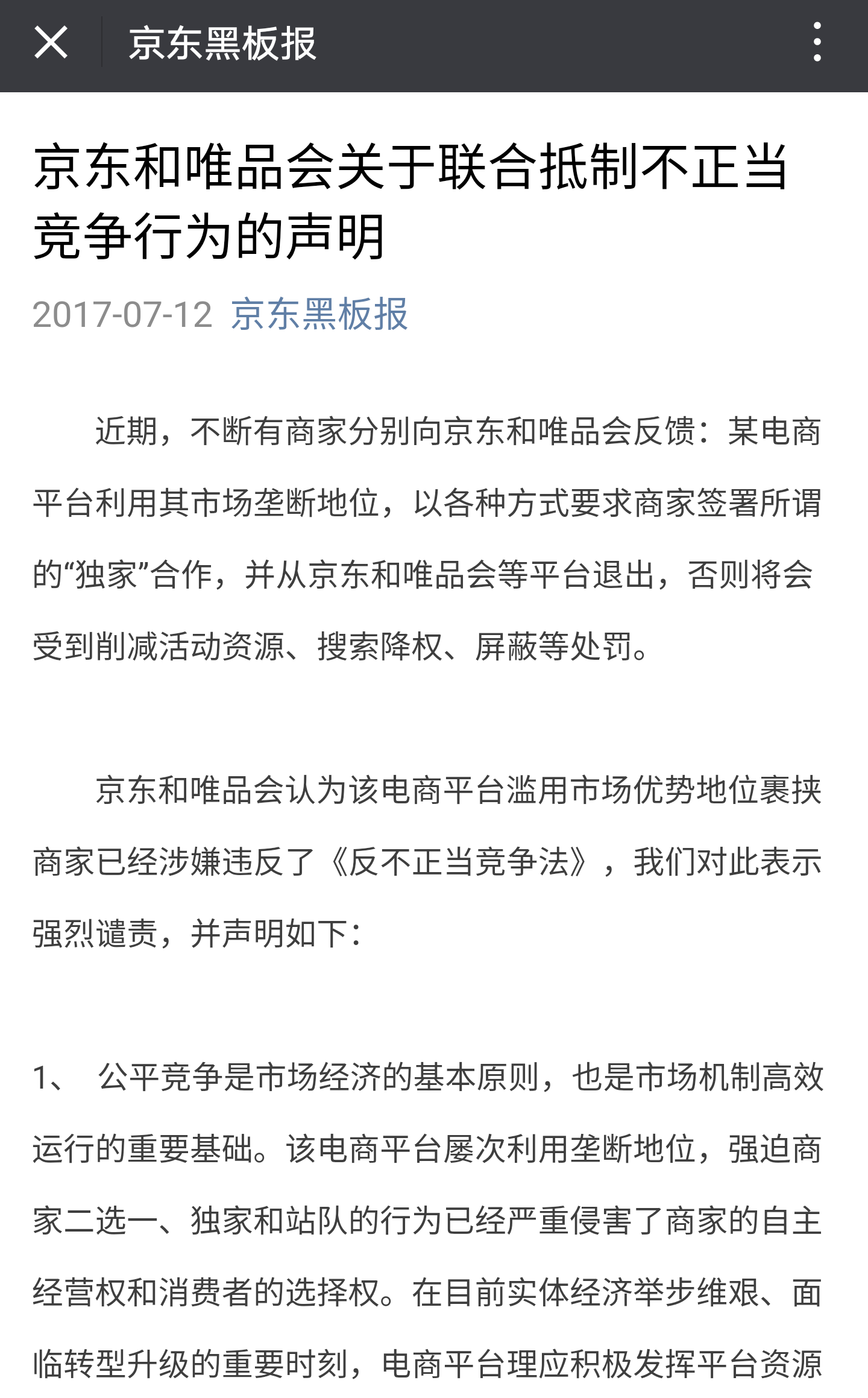 京东黑板报

京东和唯品会关于联合抵制不正当竞争行为的声明

2017-07-12 京东黑板报

近期，不断有商家分别向京东和唯品会反馈：某电商平台利用其市场垄断地位，以各种方式要求商家签署所谓的“独家”合作，并从京东和唯品会等平台退出，否则将会受到削减活动资源、搜索降权、屏蔽等处罚。

京东和唯品会认为该电商平台滥用市场优势地位裹挟商家已经涉嫌违反了《反不正当竞争法》，我们对此表示强烈谴责，并声明如下：

1、 公平竞争是市场经济的基本原则，也是市场机制高效运行的重要基础。该电商平台屡次利用垄断地位，强迫商家二选一、独家和站队的行为已经严重侵害了商家的自主经营权和消费者的选择权。在目前实体经济举步维艰、面临转型升级的重要时刻，电商平台理应积极发挥平台资源